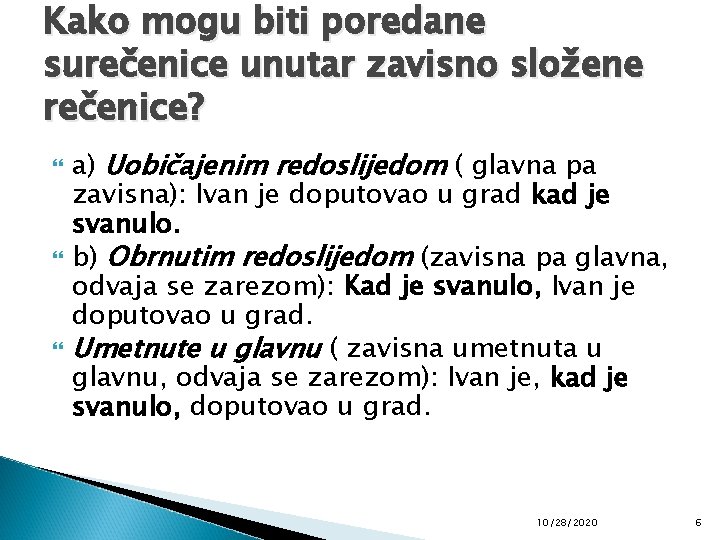 Kako mogu biti poredane surečenice unutar zavisno složene rečenice?

a) Uobičajenim redoslijedom ( glavna pa zavisna): Ivan je doputovao u grad kad je svanulo.

b) Obrnutim redoslijedom (zavisna pa glavna, odvaja se zarezom): Kad je svanulo, Ivan je doputovao u grad.

Umetnute u glavnu ( zavisna umetnuta u glavnu, odvaja se zarezom): Ivan je, kad je svanulo, doputovao u grad.

10/28/2020

6